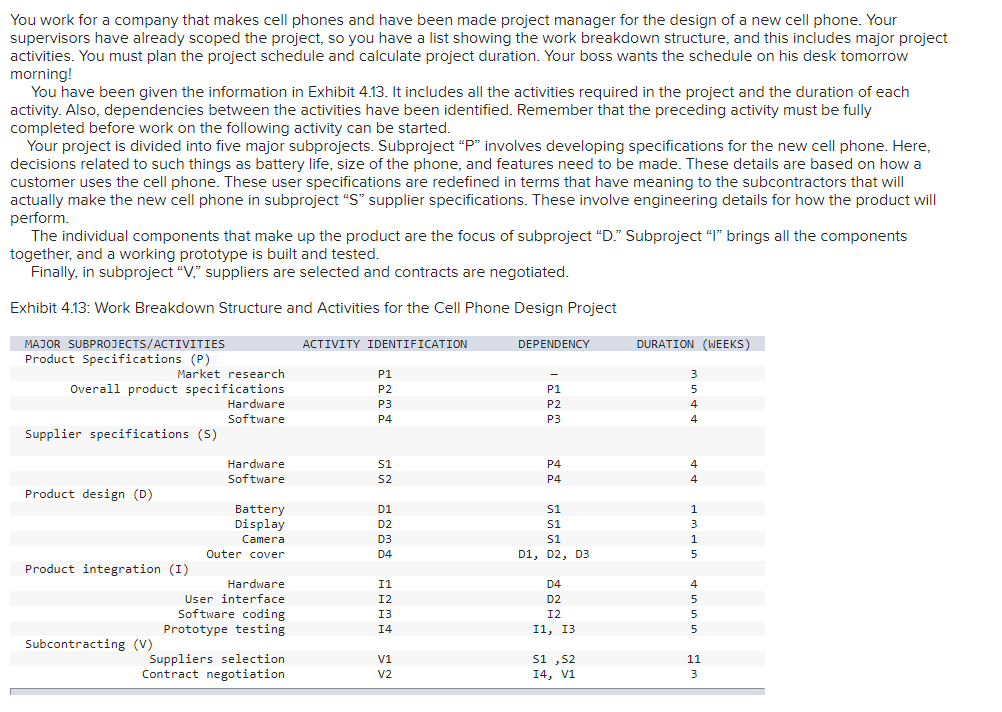 You work for a company that makes cell phones and have been made project manager for the design of a new cell phone. Your supervisors have already scoped the project, so you have a list showing the work breakdown structure, and this includes major project activities. You must plan the project schedule and calculate project duration. Your boss wants the schedule on his desk tomorrow morning!

You have been given the information in Exhibit 4.13. It includes all the activities required in the project and the duration of each activity. Also, dependencies between the activities have been identified. Remember that the preceding activity must be fully completed before work on the following activity can be started.

Your project is divided into five major subprojects. Subproject "P" involves developing specifications for the new cell phone. Here, decisions related to such things as battery life, size of the phone, and features need to be made. These details are based on how a customer uses the cell phone. These user specifications are redefined in terms that have meaning to the subcontractors that will actually make the new cell phone in subproject "S" supplier specifications. These involve engineering details for how the product will perform.

The individual components that make up the product are the focus of subproject "D." Subproject "I" brings all the components together, and a working prototype is built and tested.

Finally, in subproject "V," suppliers are selected and contracts are negotiated.

Exhibit 4.13: Work Breakdown Structure and Activities for the Cell Phone Design Project

| MAJOR SUBPROJECTS/ACTIVITIES | ACTIVITY IDENTIFICATION | DEPENDENCY | DURATION (WEEKS) |
|---|---|---|---|
| Product Specifications (P) | | | |
| Market research | P1 | – | 3 |
| Overall product specifications | P2 | P1 | 5 |
| Hardware | P3 | P2 | 4 |
| Software | P4 | P3 | 4 |
| Supplier specifications (S) | | | |
| Hardware | S1 | P4 | 4 |
| Software | S2 | P4 | 4 |
| Product design (D) | | | |
| Battery | D1 | S1 | 1 |
| Display | D2 | S1 | 3 |
| Camera | D3 | S1 | 1 |
| Outer cover | D4 | D1, D2, D3 | 5 |
| Product integration (I) | | | |
| Hardware | I1 | D4 | 4 |
| User interface | I2 | D2 | 5 |
| Software coding | I3 | I2 | 5 |
| Prototype testing | I4 | I1, I3 | 5 |
| Subcontracting (V) | | | |
| Suppliers selection | V1 | S1 ,S2 | 11 |
| Contract negotiation | V2 | I4, V1 | 3 |